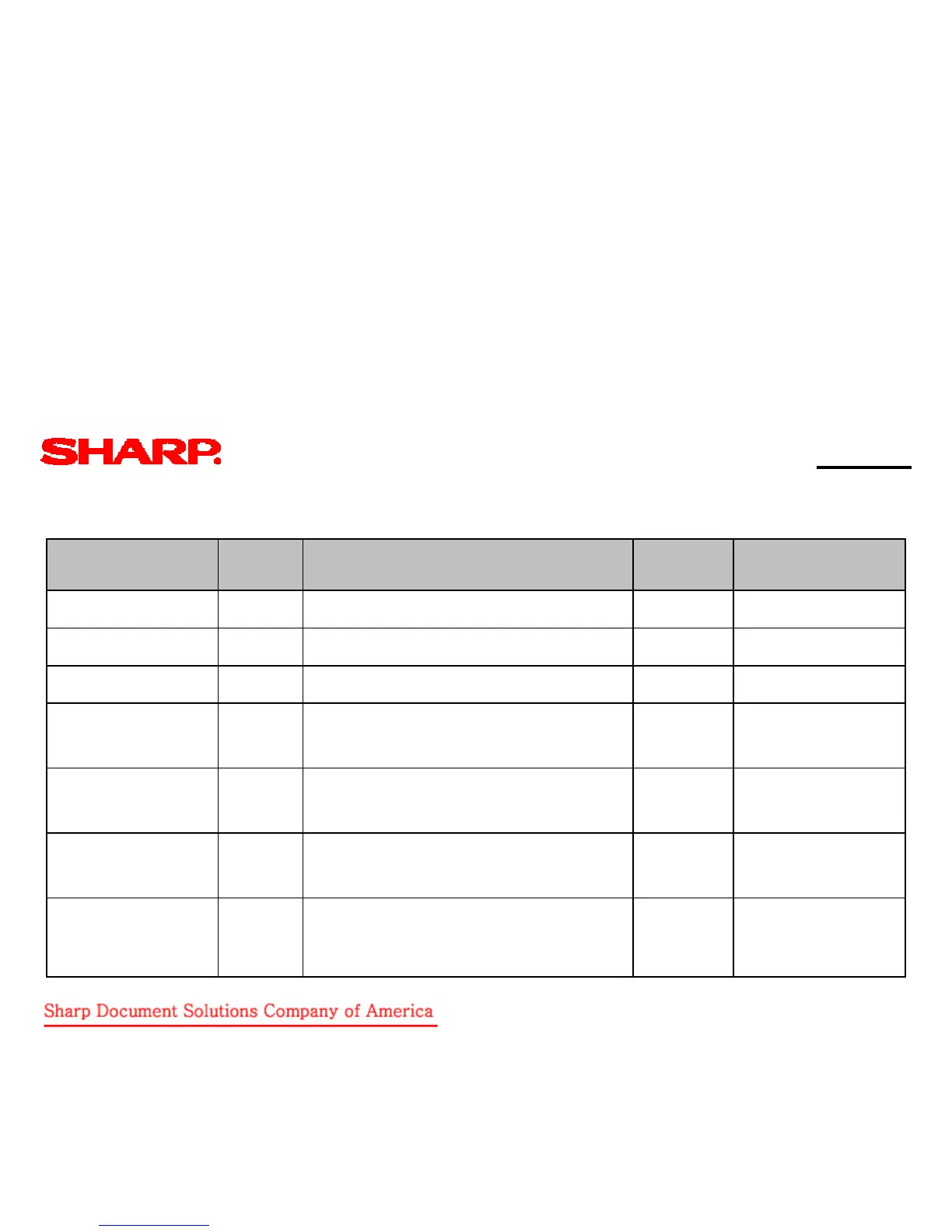 SHARP.

Sharp Document Solutions Company of America